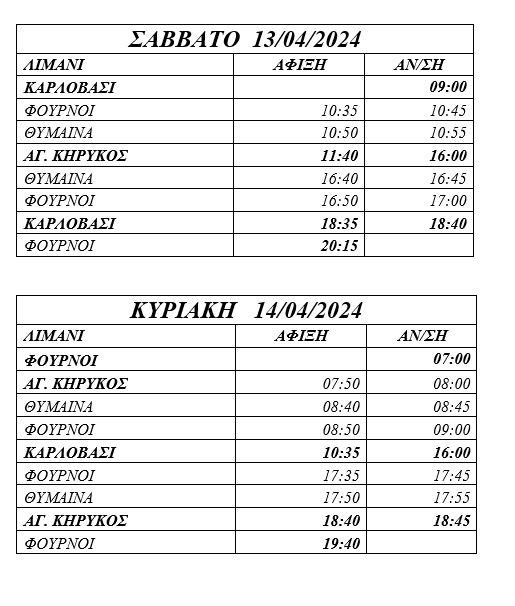 ΣΑΒΒΑΤΟ 13/04/2024

| ΛΙΜΑΝΙ | ΑΦΙΞΗ | ΑΝ/ΣΗ |
|---|---|---|
| ΚΑΡΛΟΒΑΣΙ | | 09:00 |
| ΦΟΥΡΝΟΙ | 10:35 | 10:45 |
| ΘΥΜΑΙΝΑ | 10:50 | 10:55 |
| ΑΓ. ΚΗΡΥΚΟΣ | 11:40 | 16:00 |
| ΘΥΜΑΙΝΑ | 16:40 | 16:45 |
| ΦΟΥΡΝΟΙ | 16:50 | 17:00 |
| ΚΑΡΛΟΒΑΣΙ | 18:35 | 18:40 |
| ΦΟΥΡΝΟΙ | 20:15 | |

ΚΥΡΙΑΚΗ 14/04/2024

| ΛΙΜΑΝΙ | ΑΦΙΞΗ | ΑΝ/ΣΗ |
|---|---|---|
| ΦΟΥΡΝΟΙ | | 07:00 |
| ΑΓ. ΚΗΡΥΚΟΣ | 07:50 | 08:00 |
| ΘΥΜΑΙΝΑ | 08:40 | 08:45 |
| ΦΟΥΡΝΟΙ | 08:50 | 09:00 |
| ΚΑΡΛΟΒΑΣΙ | 10:35 | 16:00 |
| ΦΟΥΡΝΟΙ | 17:35 | 17:45 |
| ΘΥΜΑΙΝΑ | 17:50 | 17:55 |
| ΑΓ. ΚΗΡΥΚΟΣ | 18:40 | 18:45 |
| ΦΟΥΡΝΟΙ | 19:40 | |